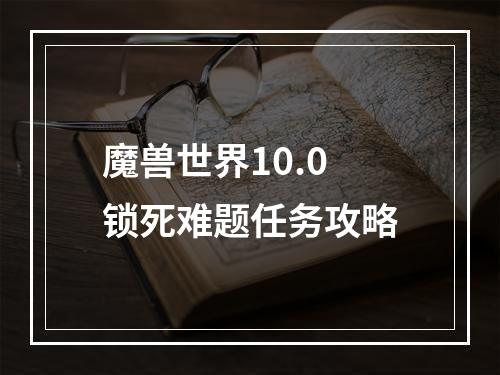 魔兽世界10.0
锁死难题任务攻略